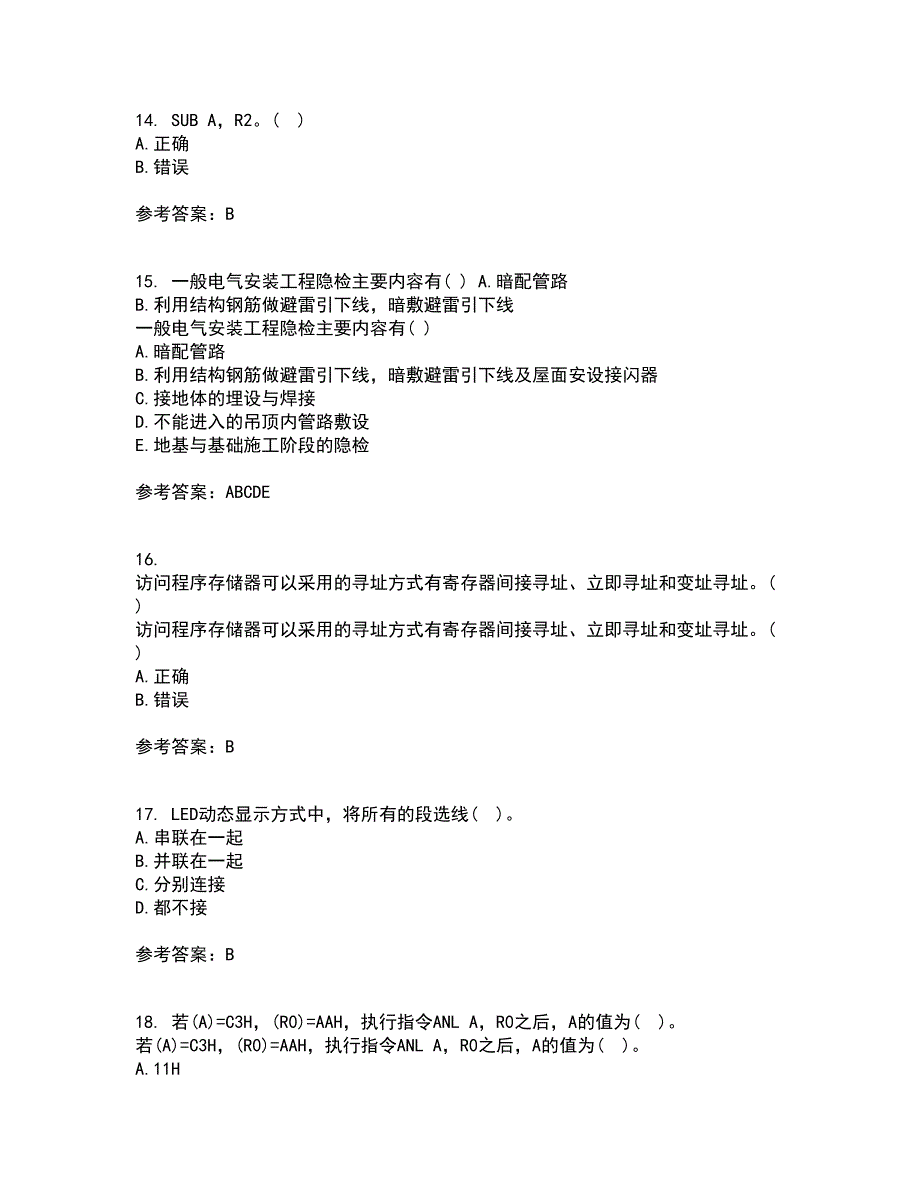 14. SUB A，R2。( )
A.正确
B.错误

参考答案：B

15. 一般电气安装工程隐检主要内容有( ) A.暗配管路
B.利用结构钢筋做避雷引下线，暗敷避雷引下线
一般电气安装工程隐检主要内容有( )
A.暗配管路
B.利用结构钢筋做避雷引下线，暗敷避雷引下线及屋面安设接闪器
C.接地体的埋设与焊接
D.不能进入的吊顶内管路敷设
E.地基与基础施工阶段的隐检

参考答案：ABCDE

16.
访问程序存储器可以采用的寻址方式有寄存器间接寻址、立即寻址和变址寻址。( )
访问程序存储器可以采用的寻址方式有寄存器间接寻址、立即寻址和变址寻址。( )
A.正确
B.错误

参考答案：B

17. LED动态显示方式中，将所有的段选线( )。
A.串联在一起
B.并联在一起
C.分别连接
D.都不接

参考答案：B

18. 若(A)=C3H，(R0)=AAH，执行指令ANL A，R0之后，A的值为( )。
若(A)=C3H，(R0)=AAH，执行指令ANL A，R0之后，A的值为( )。
A.11H